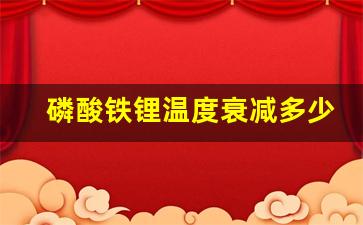 磷酸铁锂温度衰减多少